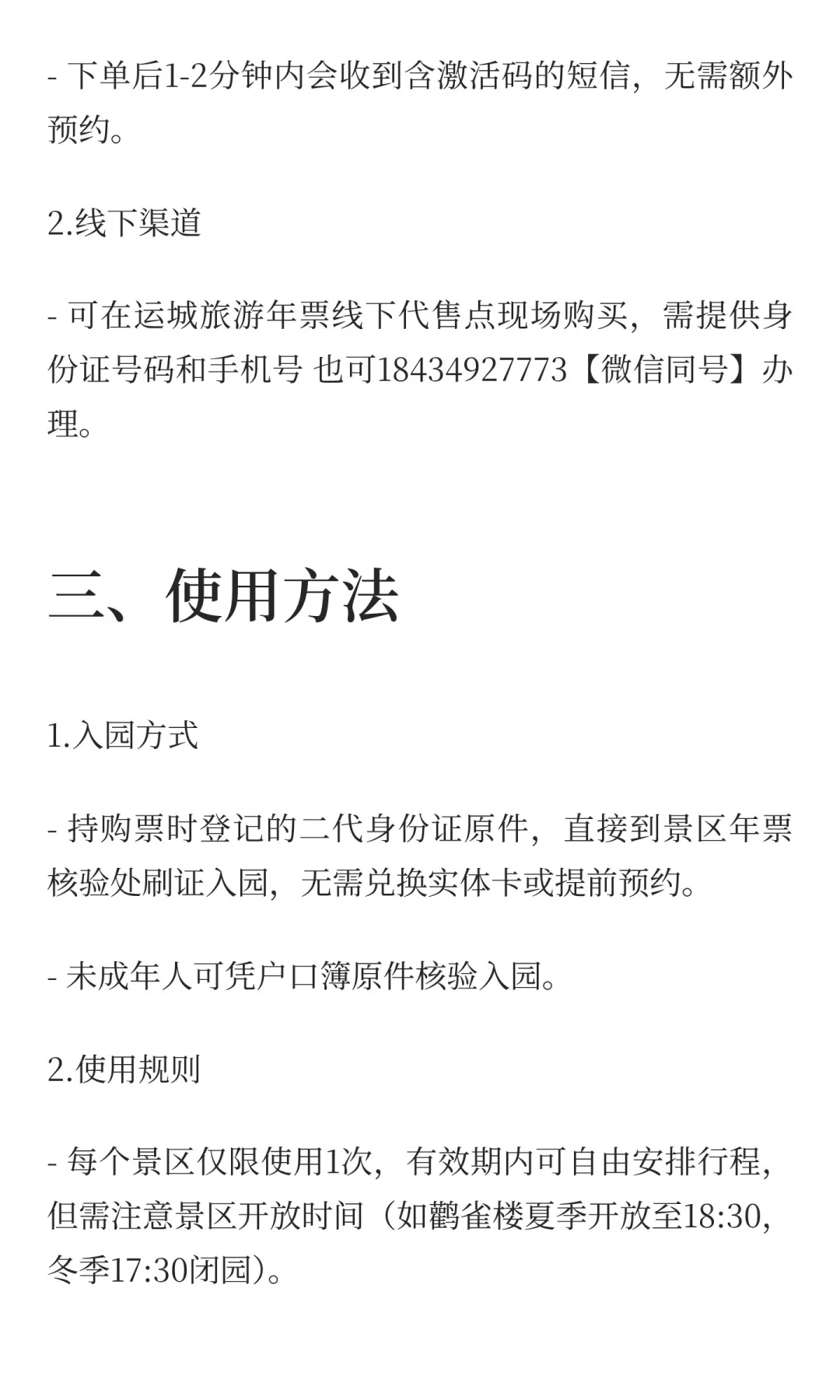 - 下单后1-2分钟内会收到含激活码的短信，无需额外预约。

2.线下渠道

- 可在运城旅游年票线下代售点现场购买，需提供身份证号码和手机号 也可18434927773【微信同号】办理。

三、使用方法

1.入园方式

- 持购票时登记的二代身份证原件，直接到景区年票核验处刷证入园，无需兑换实体卡或提前预约。

- 未成年人可凭户口簿原件核验入园。

2.使用规则

- 每个景区仅限使用1次，有效期内可自由安排行程，但需注意景区开放时间（如鹳雀楼夏季开放至18:30，冬季17:30闭园）。